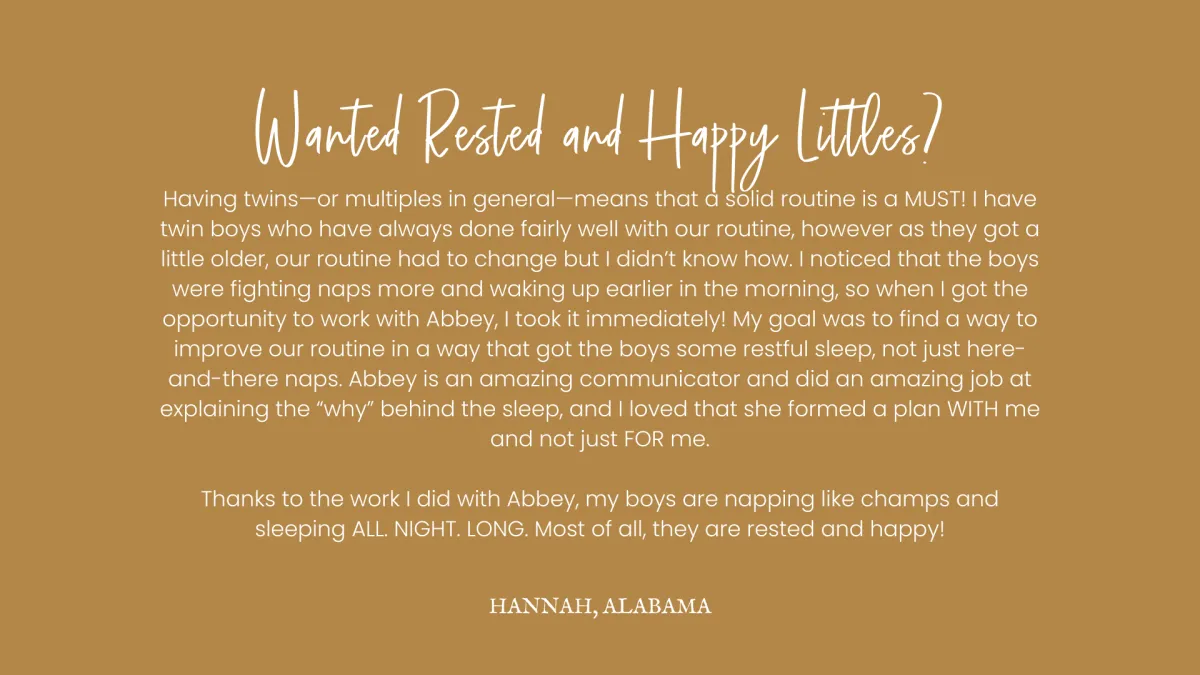 Wanted Rested and Happy Littles?

Having twins—or multiples in general—means that a solid routine is a MUST! I have twin boys who have always done fairly well with our routine, however as they got a little older, our routine had to change but I didn't know how. I noticed that the boys were fighting naps more and waking up earlier in the morning, so when I got the opportunity to work with Abbey, I took it immediately! My goal was to find a way to improve our routine in a way that got the boys some restful sleep, not just here-and-there naps. Abbey is an amazing communicator and did an amazing job at explaining the "why" behind the sleep, and I loved that she formed a plan WITH me and not just FOR me.

Thanks to the work I did with Abbey, my boys are napping like champs and sleeping ALL. NIGHT. LONG. Most of all, they are rested and happy!

HANNAH, ALABAMA